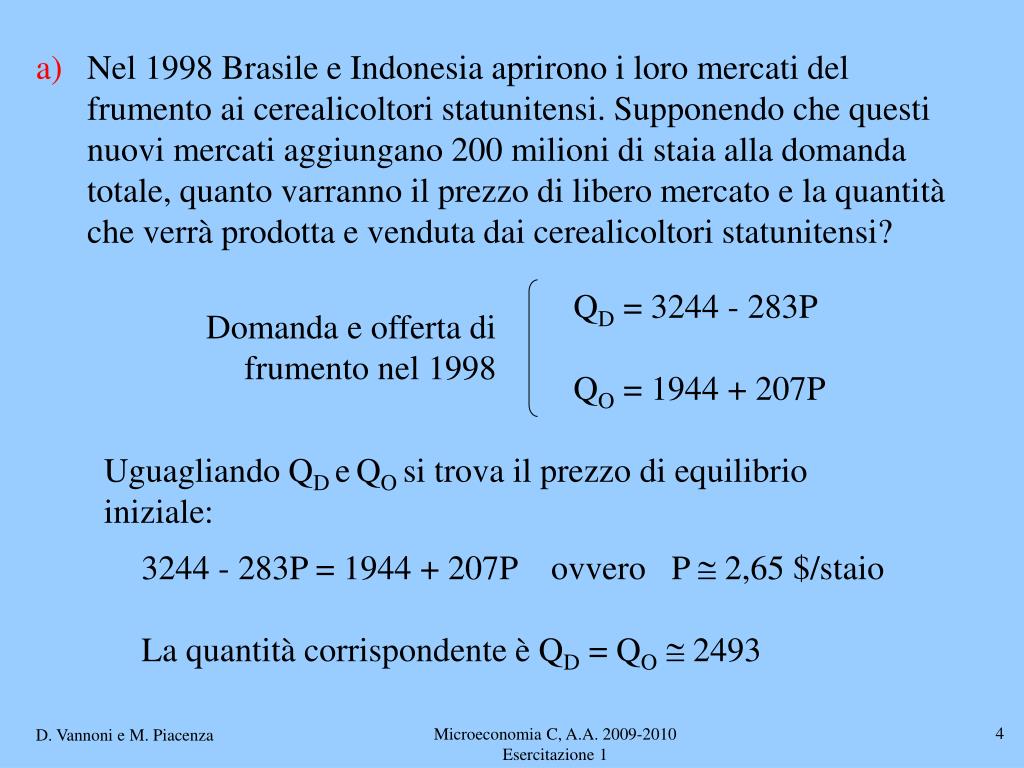 a) Nel 1998 Brasile e Indonesia aprirono i loro mercati del frumento ai cerealicoltori statunitensi. Supponendo che questi nuovi mercati aggiungano 200 milioni di staia alla domanda totale, quanto varranno il prezzo di libero mercato e la quantità che verrà prodotta e venduta dai cerealicoltori statunitensi?

Domanda e offerta di frumento nel 1998

$Q_D = 3244 - 283P$

$Q_O = 1944 + 207P$

Uguagliando $Q_D$ e $Q_O$ si trova il prezzo di equilibrio iniziale:

$3244 - 283P = 1944 + 207P$ ovvero $P \cong 2,65$ \$/staio

La quantità corrispondente è $Q_D = Q_O \cong 2493$

D. Vannoni e M. Piacenza

Microeconomia C, A.A. 2009-2010
Esercitazione 1

4